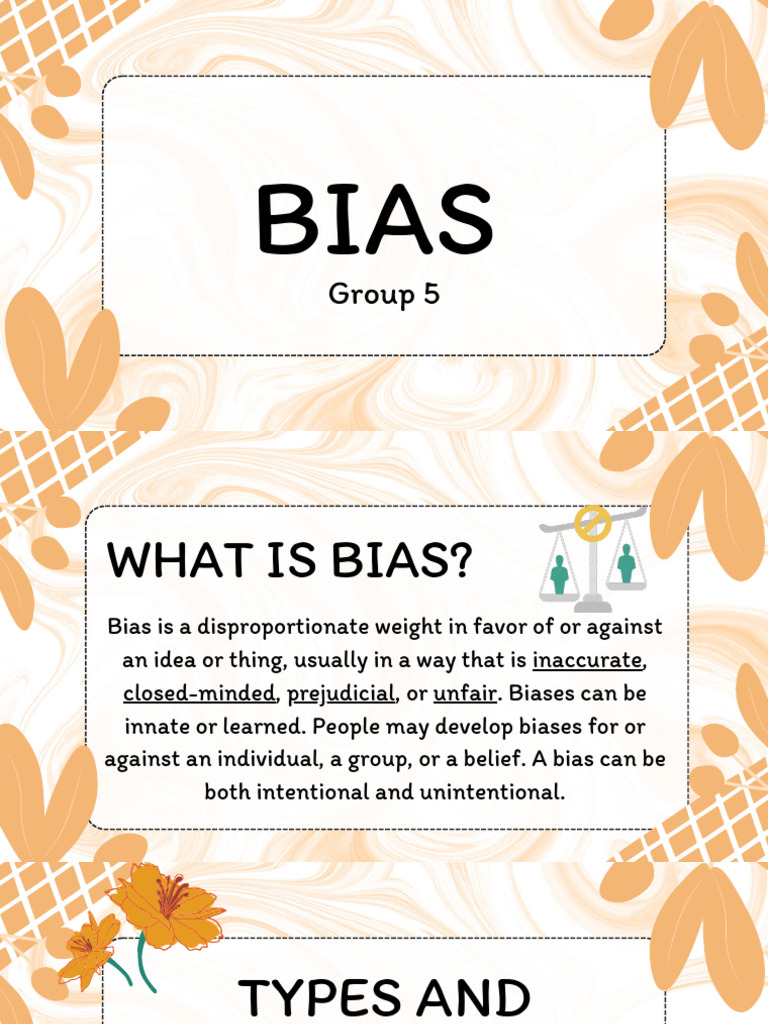 BIAS

Group 5

WHAT IS BIAS?

Bias is a disproportionate weight in favor of or against an idea or thing, usually in a way that is inaccurate, closed-minded, prejudicial, or unfair. Biases can be innate or learned. People may develop biases for or against an individual, a group, or a belief. A bias can be both intentional and unintentional.

TYPES AND